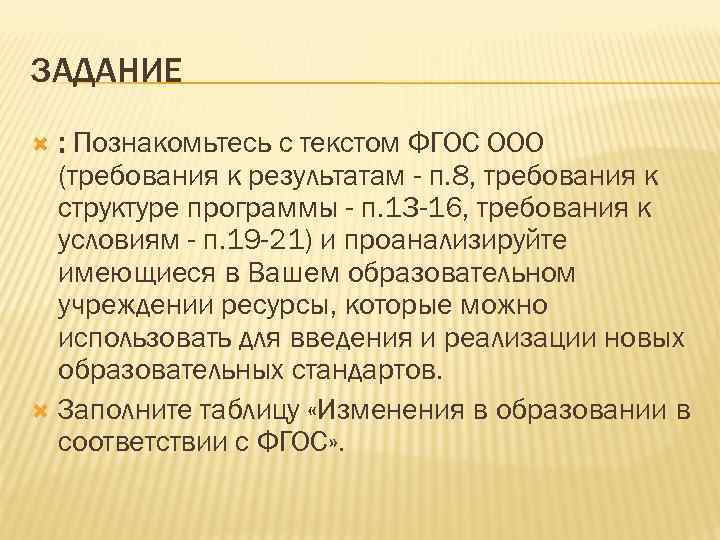 ЗАДАНИЕ

: Познакомьтесь с текстом ФГОС ООО (требования к результатам - п.8, требования к структуре программы - п.13-16, требования к условиям - п.19-21) и проанализируйте имеющиеся в Вашем образовательном учреждении ресурсы, которые можно использовать для введения и реализации новых образовательных стандартов.

Заполните таблицу «Изменения в образовании в соответствии с ФГОС».